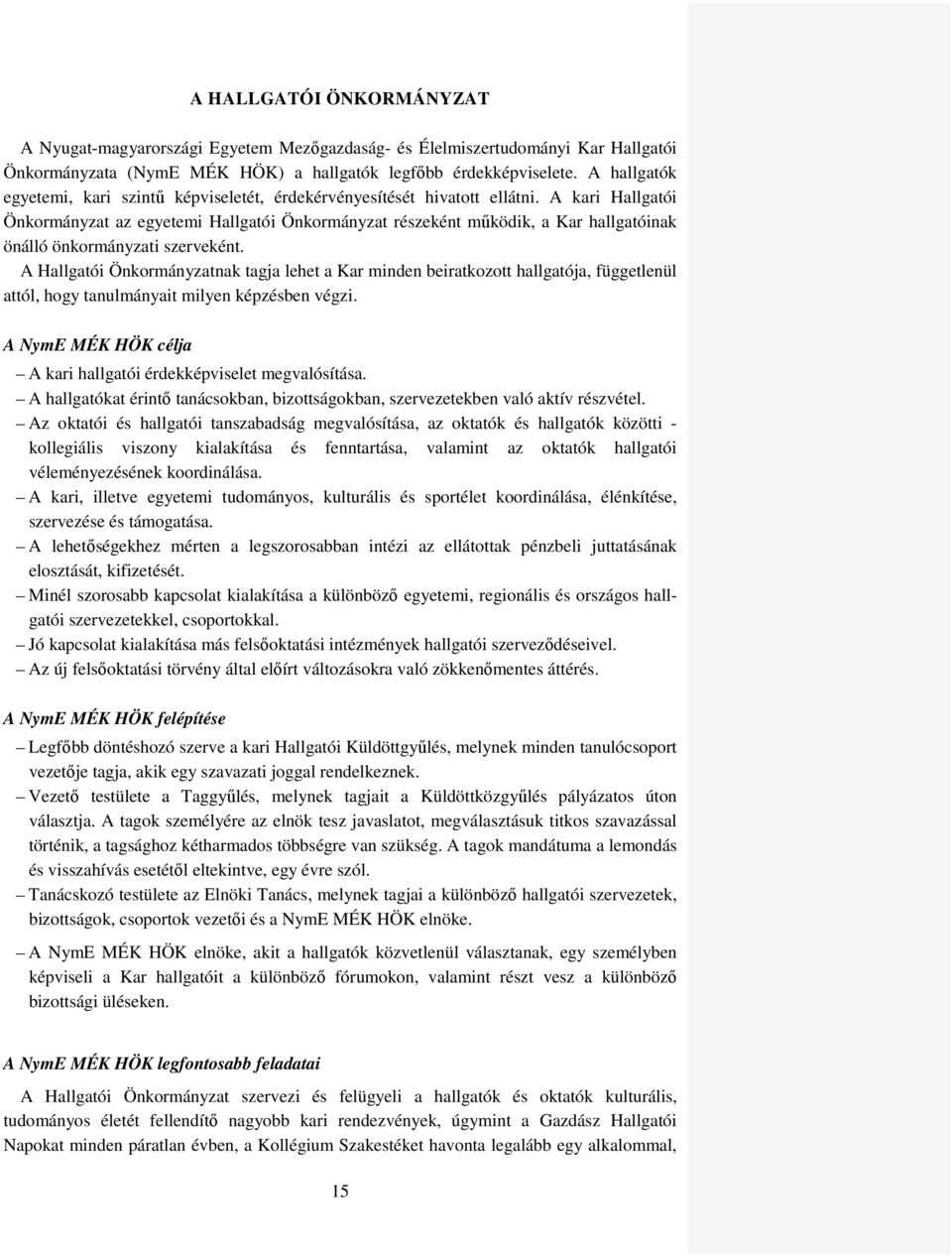 A HALLGATÓI ÖNKORMÁNYZAT

A Nyugat-magyarországi Egyetem Mezőgazdaság- és Élelmiszertudományi Kar Hallgatói Önkormányzata (NymE MÉK HÖK) a hallgatók legfőbb érdekképviselete. A hallgatók egyetemi, kari szintű képviseletét, érdekérvényesítését hivatott ellátni. A kari Hallgatói Önkormányzat az egyetemi Hallgatói Önkormányzat részeként működik, a Kar hallgatóinak önálló önkormányzati szerveként.

A Hallgatói Önkormányzatnak tagja lehet a Kar minden beiratkozott hallgatója, függetlenül attól, hogy tanulmányait milyen képzésben végzi.

A NymE MÉK HÖK célja

– A kari hallgatói érdekképviselet megvalósítása.
– A hallgatókat érintő tanácsokban, bizottságokban, szervezetekben való aktív részvétel.
– Az oktatói és hallgatói tanszabadság megvalósítása, az oktatók és hallgatók közötti - kollegiális viszony kialakítása és fenntartása, valamint az oktatók hallgatói véleményezésének koordinálása.
– A kari, illetve egyetemi tudományos, kulturális és sportélet koordinálása, élénkítése, szervezése és támogatása.
– A lehetőségekhez mérten a legszorosabban intézi az ellátottak pénzbeli juttatásának elosztását, kifizetését.
– Minél szorosabb kapcsolat kialakítása a különböző egyetemi, regionális és országos hallgatói szervezetekkel, csoportokkal.
– Jó kapcsolat kialakítása más felsőoktatási intézmények hallgatói szerveződéseivel.
– Az új felsőoktatási törvény által előírt változásokra való zökkenőmentes áttérés.

A NymE MÉK HÖK felépítése

– Legfőbb döntéshozó szerve a kari Hallgatói Küldöttgyűlés, melynek minden tanulócsoport vezetője tagja, akik egy szavazati joggal rendelkeznek.
– Vezető testülete a Taggyűlés, melynek tagjait a Küldöttközgyűlés pályázatos úton választja. A tagok személyére az elnök tesz javaslatot, megválasztásuk titkos szavazással történik, a tagsághoz kétharmados többségre van szükség. A tagok mandátuma a lemondás és visszahívás esetétől eltekintve, egy évre szól.
– Tanácskozó testülete az Elnöki Tanács, melynek tagjai a különböző hallgatói szervezetek, bizottságok, csoportok vezetői és a NymE MÉK HÖK elnöke.
– A NymE MÉK HÖK elnöke, akit a hallgatók közvetlenül választanak, egy személyben képviseli a Kar hallgatóit a különböző fórumokon, valamint részt vesz a különböző bizottsági üléseken.

A NymE MÉK HÖK legfontosabb feladatai

A Hallgatói Önkormányzat szervezi és felügyeli a hallgatók és oktatók kulturális, tudományos életét fellendítő nagyobb kari rendezvények, úgymint a Gazdász Hallgatói Napokat minden páratlan évben, a Kollégium Szakestéket havonta legalább egy alkalommal,

15